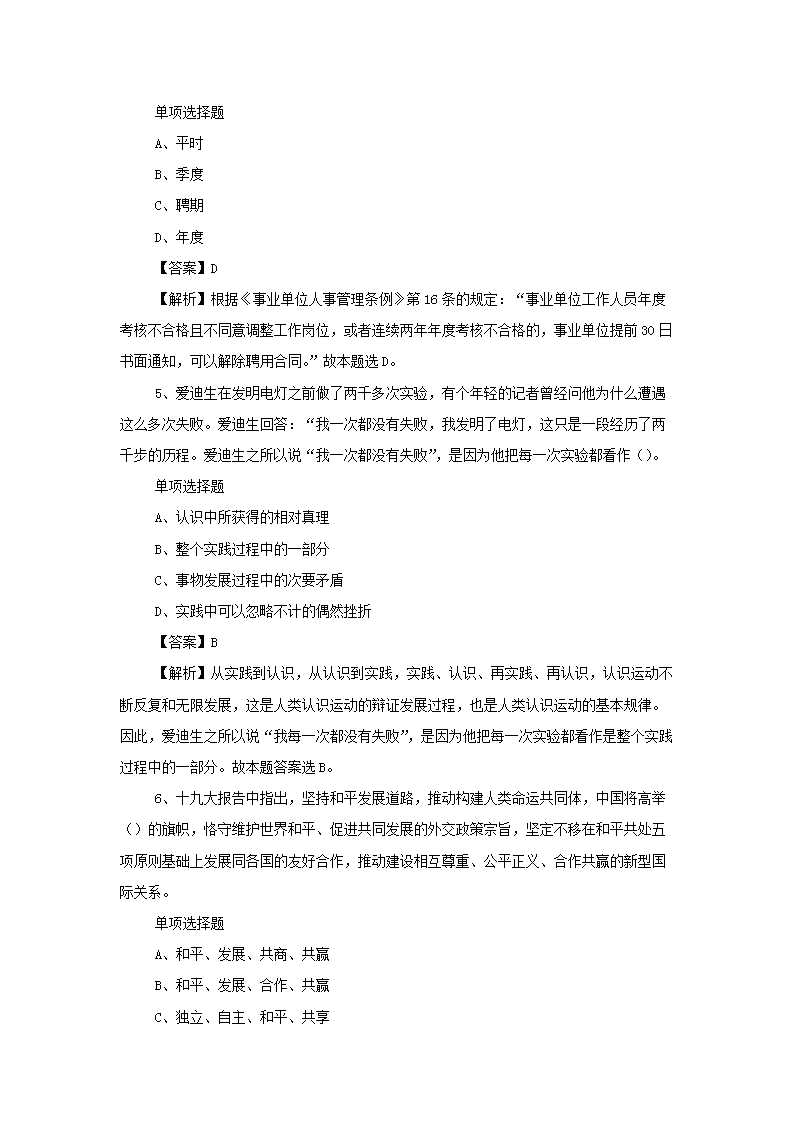 单项选择题

A、平时

B、季度

C、聘期

D、年度

【答案】D

【解析】根据《事业单位人事管理条例》第16条的规定：“事业单位工作人员年度考核不合格且不同意调整工作岗位，或者连续两年年度考核不合格的，事业单位提前30日书面通知，可以解除聘用合同。”故本题选D。

5、爱迪生在发明电灯之前做了两千多次实验，有个年轻的记者曾经问他为什么遭遇这么多次失败。爱迪生回答：“我一次都没有失败，我发明了电灯，这只是一段经历了两千步的历程。爱迪生之所以说“我一次都没有失败”，是因为他把每一次实验都看作（）。

单项选择题

A、认识中所获得的相对真理

B、整个实践过程中的一部分

C、事物发展过程中的次要矛盾

D、实践中可以忽略不计的偶然挫折

【答案】B

【解析】从实践到认识，从认识到实践，实践、认识、再实践、再认识，认识运动不断反复和无限发展，这是人类认识运动的辩证发展过程，也是人类认识运动的基本规律。因此，爱迪生之所以说“我每一次都没有失败”，是因为他把每一次实验都看作是整个实践过程中的一部分。故本题答案选B。

6、十九大报告中指出，坚持和平发展道路，推动构建人类命运共同体，中国将高举（）的旗帜，恪守维护世界和平、促进共同发展的外交政策宗旨，坚定不移在和平共处五项原则基础上发展同各国的友好合作，推动建设相互尊重、公平正义、合作共赢的新型国际关系。

单项选择题

A、和平、发展、共商、共赢

B、和平、发展、合作、共赢

C、独立、自主、和平、共享